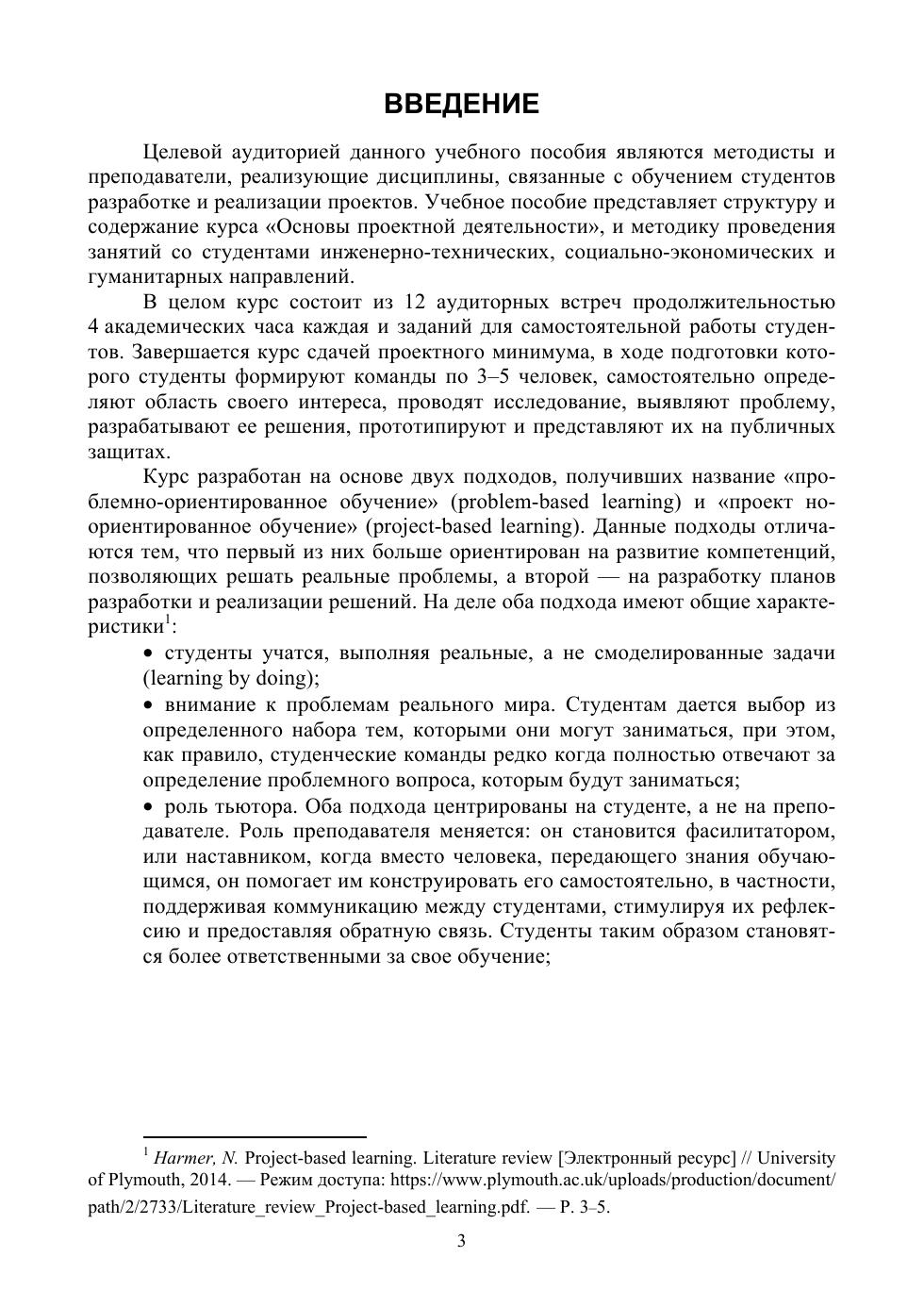 ВВЕДЕНИЕ

Целевой аудиторией данного учебного пособия являются методисты и преподаватели, реализующие дисциплины, связанные с обучением студентов разработке и реализации проектов. Учебное пособие представляет структуру и содержание курса «Основы проектной деятельности», и методику проведения занятий со студентами инженерно-технических, социально-экономических и гуманитарных направлений.

В целом курс состоит из 12 аудиторных встреч продолжительностью 4 академических часа каждая и заданий для самостоятельной работы студентов. Завершается курс сдачей проектного минимума, в ходе подготовки которого студенты формируют команды по 3–5 человек, самостоятельно определяют область своего интереса, проводят исследование, выявляют проблему, разрабатывают ее решения, прототипируют и представляют их на публичных защитах.

Курс разработан на основе двух подходов, получивших название «проблемно-ориентированное обучение» (problem-based learning) и «проект но-ориентированное обучение» (project-based learning). Данные подходы отличаются тем, что первый из них больше ориентирован на развитие компетенций, позволяющих решать реальные проблемы, а второй — на разработку планов разработки и реализации решений. На деле оба подхода имеют общие характеристики$^1$:

• студенты учатся, выполняя реальные, а не смоделированные задачи (learning by doing);

• внимание к проблемам реального мира. Студентам дается выбор из определенного набора тем, которыми они могут заниматься, при этом, как правило, студенческие команды редко когда полностью отвечают за определение проблемного вопроса, которым будут заниматься;

• роль тьютора. Оба подхода центрированы на студенте, а не на преподавателе. Роль преподавателя меняется: он становится фасилитатором, или наставником, когда вместо человека, передающего знания обучающимся, он помогает им конструировать его самостоятельно, в частности, поддерживая коммуникацию между студентами, стимулируя их рефлексию и предоставляя обратную связь. Студенты таким образом становятся более ответственными за свое обучение;

$^1$ Harmer, N. Project-based learning. Literature review [Электронный ресурс] // University of Plymouth, 2014. — Режим доступа: https://www.plymouth.ac.uk/uploads/production/document/path/2/2733/Literature_review_Project-based_learning.pdf. — P. 3–5.

3